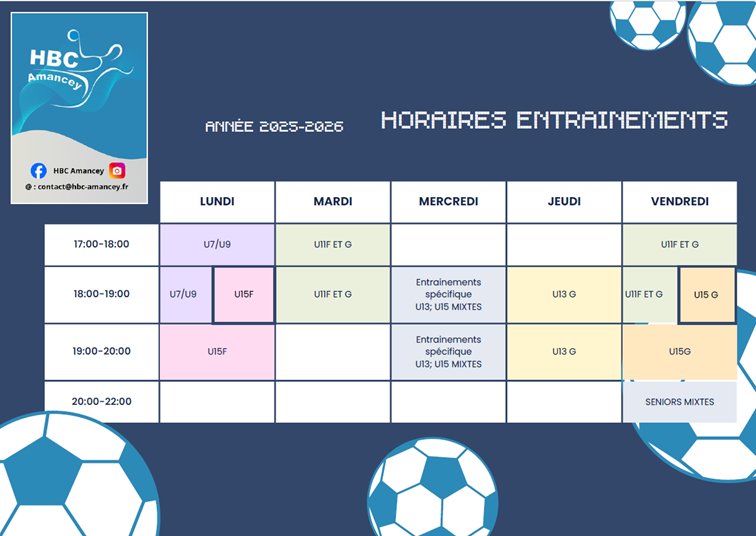 HBC Amancey

HBC Amancey

@ : contact@hbc-amancey.fr

ANNÉE 2025-2026

HORAIRES ENTRAINEMENTS

| | LUNDI | MARDI | MERCREDI | JEUDI | VENDREDI |
|---|---|---|---|---|---|
| 17:00-18:00 | U7/U9 | U11F ET G | | | U11F ET G |
| 18:00-19:00 | U7/U9 U15F | U11F ET G | Entrainements spécifique U13; U15 MIXTES | U13 G | U11F ET G U15 G |
| 19:00-20:00 | U15F | | Entrainements spécifique U13; U15 MIXTES | U13 G | U15G |
| 20:00-22:00 | | | | | SENIORS MIXTES |